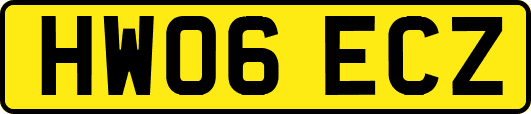 HW06 ECZ